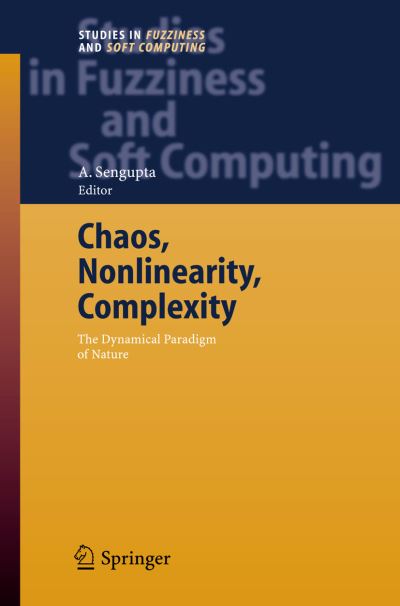 STUDIES IN FUZZINESS AND SOFT COMPUTING

Studies in Fuzziness and Soft Computing

A. Sengupta
Editor

Chaos, Nonlinearity, Complexity

The Dynamical Paradigm of Nature

Springer